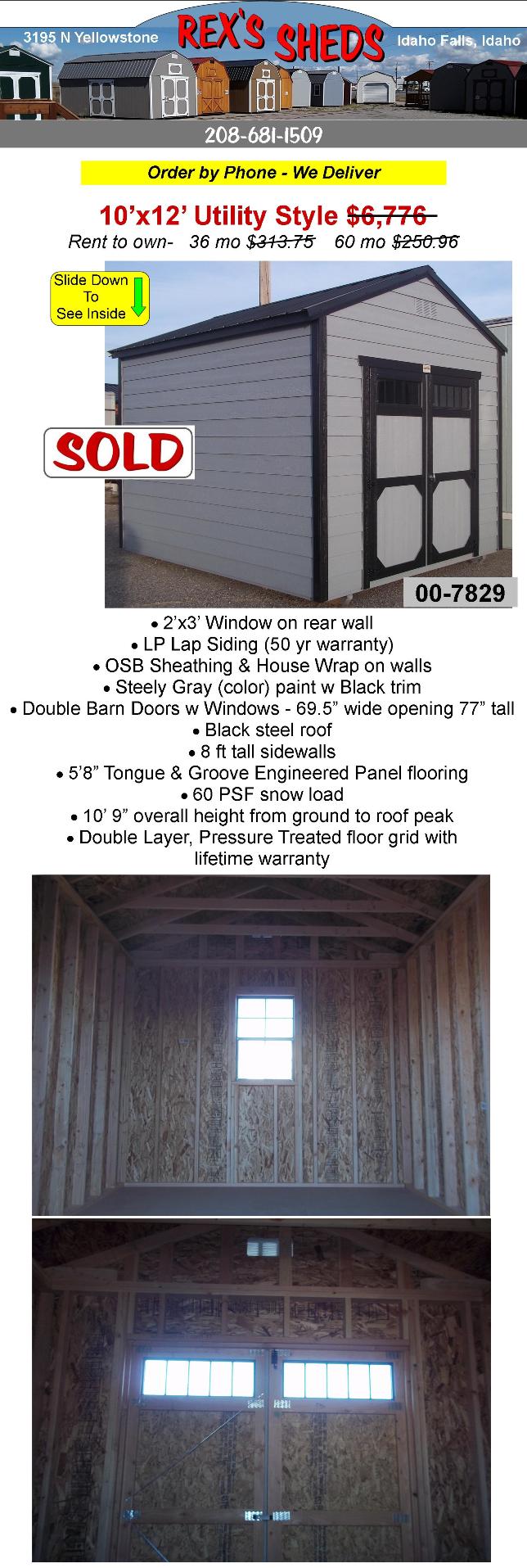 3195 N Yellowstone

REX'S SHEDS

Idaho Falls, Idaho

208-681-1509

Order by Phone - We Deliver

10'x12' Utility Style $6,776

Rent to own- 36 mo $313.75 60 mo $250.96

Slide Down To See Inside

SOLD

00-7829

• 2'x3' Window on rear wall
• LP Lap Siding (50 yr warranty)
• OSB Sheathing & House Wrap on walls
• Steely Gray (color) paint w Black trim
• Double Barn Doors w Windows - 69.5" wide opening 77" tall
• Black steel roof
• 8 ft tall sidewalls
• 5'8" Tongue & Groove Engineered Panel flooring
• 60 PSF snow load
• 10' 9" overall height from ground to roof peak
• Double Layer, Pressure Treated floor grid with lifetime warranty